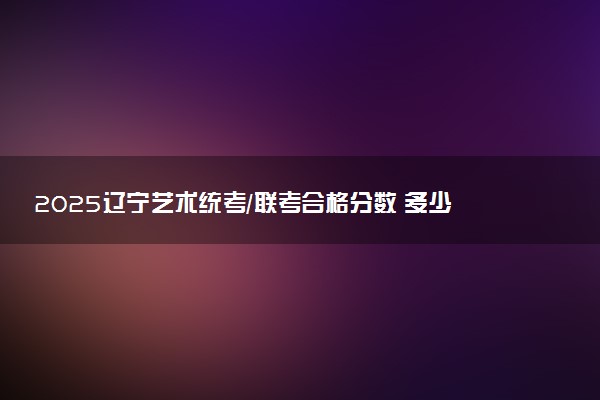 2025辽宁艺术统考/联考合格分数 多少